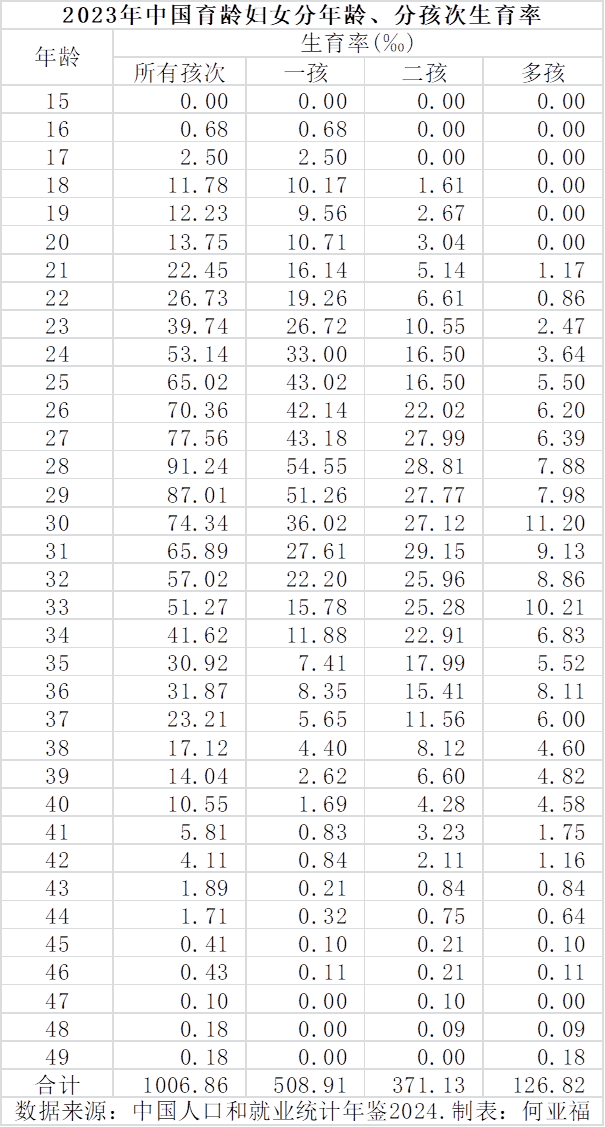 2023年中国育龄妇女分年龄、分孩次生育率

| 年龄 | 生育率(‰) | | | |
|---|---|---|---|---|
| | 所有孩次 | 一孩 | 二孩 | 多孩 |
| 15 | 0.00 | 0.00 | 0.00 | 0.00 |
| 16 | 0.68 | 0.68 | 0.00 | 0.00 |
| 17 | 2.50 | 2.50 | 0.00 | 0.00 |
| 18 | 11.78 | 10.17 | 1.61 | 0.00 |
| 19 | 12.23 | 9.56 | 2.67 | 0.00 |
| 20 | 13.75 | 10.71 | 3.04 | 0.00 |
| 21 | 22.45 | 16.14 | 5.14 | 1.17 |
| 22 | 26.73 | 19.26 | 6.61 | 0.86 |
| 23 | 39.74 | 26.72 | 10.55 | 2.47 |
| 24 | 53.14 | 33.00 | 16.50 | 3.64 |
| 25 | 65.02 | 43.02 | 16.50 | 5.50 |
| 26 | 70.36 | 42.14 | 22.02 | 6.20 |
| 27 | 77.56 | 43.18 | 27.99 | 6.39 |
| 28 | 91.24 | 54.55 | 28.81 | 7.88 |
| 29 | 87.01 | 51.26 | 27.77 | 7.98 |
| 30 | 74.34 | 36.02 | 27.12 | 11.20 |
| 31 | 65.89 | 27.61 | 29.15 | 9.13 |
| 32 | 57.02 | 22.20 | 25.96 | 8.86 |
| 33 | 51.27 | 15.78 | 25.28 | 10.21 |
| 34 | 41.62 | 11.88 | 22.91 | 6.83 |
| 35 | 30.92 | 7.41 | 17.99 | 5.52 |
| 36 | 31.87 | 8.35 | 15.41 | 8.11 |
| 37 | 23.21 | 5.65 | 11.56 | 6.00 |
| 38 | 17.12 | 4.40 | 8.12 | 4.60 |
| 39 | 14.04 | 2.62 | 6.60 | 4.82 |
| 40 | 10.55 | 1.69 | 4.28 | 4.58 |
| 41 | 5.81 | 0.83 | 3.23 | 1.75 |
| 42 | 4.11 | 0.84 | 2.11 | 1.16 |
| 43 | 1.89 | 0.21 | 0.84 | 0.84 |
| 44 | 1.71 | 0.32 | 0.75 | 0.64 |
| 45 | 0.41 | 0.10 | 0.21 | 0.10 |
| 46 | 0.43 | 0.11 | 0.21 | 0.11 |
| 47 | 0.10 | 0.00 | 0.10 | 0.00 |
| 48 | 0.18 | 0.00 | 0.09 | 0.09 |
| 49 | 0.18 | 0.00 | 0.00 | 0.18 |
| 合计 | 1006.86 | 508.91 | 371.13 | 126.82 |

数据来源：中国人口和就业统计年鉴2024.制表：何亚福